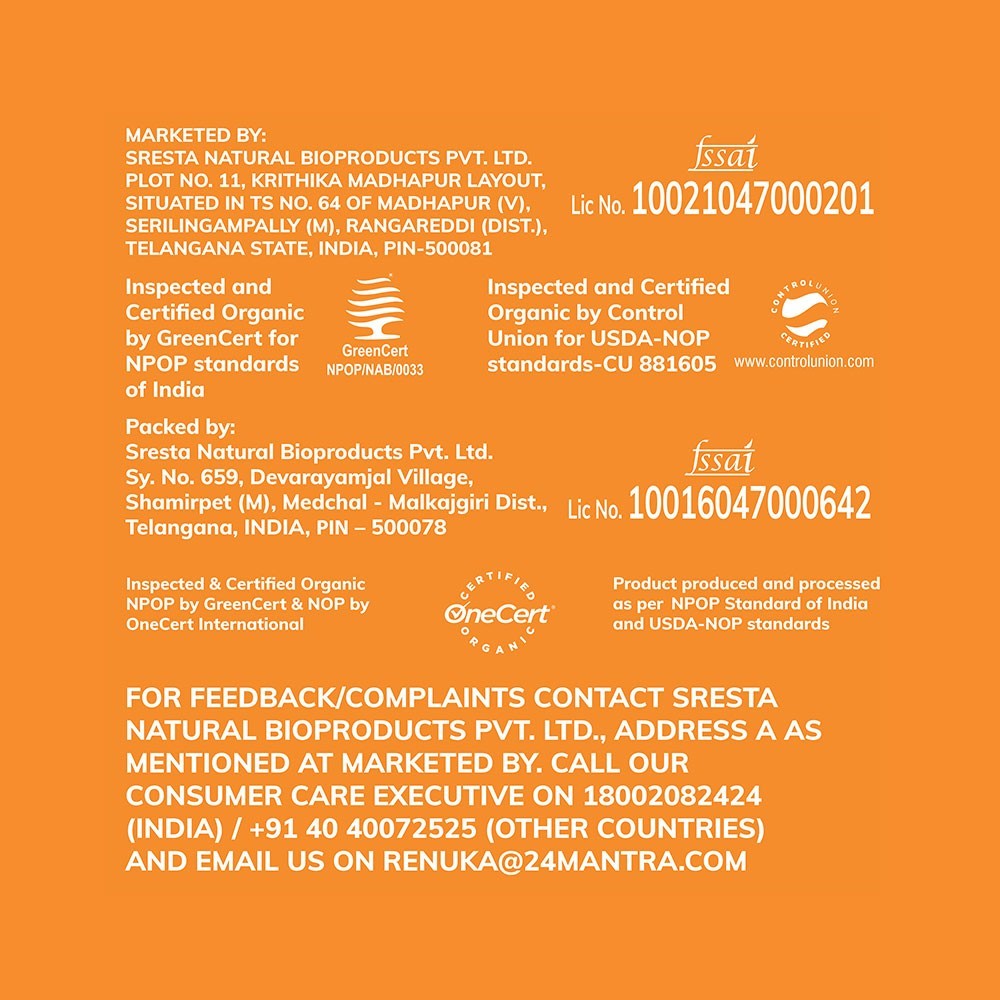 MARKETED BY:
SRESTA NATURAL BIOPRODUCTS PVT. LTD.
PLOT NO. 11, KRITHIKA MADHAPUR LAYOUT,
SITUATED IN TS NO. 64 OF MADHAPUR (V),
SERILINGAMPALLY (M), RANGAREDDI (DIST.),
TELANGANA STATE, INDIA, PIN-500081

fssai
Lic No. 10021047000201

Inspected and Certified Organic by GreenCert for NPOP standards of India

GreenCert
NPOP/NAB/0033

Inspected and Certified Organic by Control Union for USDA-NOP standards-CU 881605

CONTROLUNION CERTIFIED
www.controlunion.com

Packed by:
Sresta Natural Bioproducts Pvt. Ltd.
Sy. No. 659, Devarayamjal Village,
Shamirpet (M), Medchal - Malkajgiri Dist.,
Telangana, INDIA, PIN – 500078

fssai
Lic No. 10016047000642

Inspected & Certified Organic NPOP by GreenCert & NOP by OneCert International

CERTIFIED
OneCert
ORGANIC

Product produced and processed as per NPOP Standard of India and USDA-NOP standards

FOR FEEDBACK/COMPLAINTS CONTACT SRESTA NATURAL BIOPRODUCTS PVT. LTD., ADDRESS A AS MENTIONED AT MARKETED BY. CALL OUR CONSUMER CARE EXECUTIVE ON 18002082424 (INDIA) / +91 40 40072525 (OTHER COUNTRIES) AND EMAIL US ON RENUKA@24MANTRA.COM